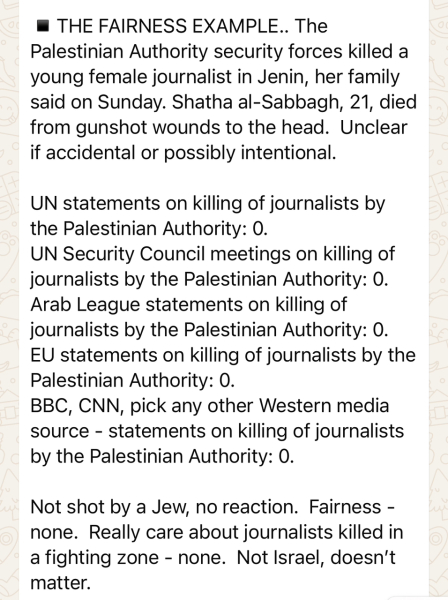 ■ THE FAIRNESS EXAMPLE.. The Palestinian Authority security forces killed a young female journalist in Jenin, her family said on Sunday. Shatha al-Sabbagh, 21, died from gunshot wounds to the head. Unclear if accidental or possibly intentional.

UN statements on killing of journalists by the Palestinian Authority: 0.
UN Security Council meetings on killing of journalists by the Palestinian Authority: 0.
Arab League statements on killing of journalists by the Palestinian Authority: 0.
EU statements on killing of journalists by the Palestinian Authority: 0.
BBC, CNN, pick any other Western media source - statements on killing of journalists by the Palestinian Authority: 0.

Not shot by a Jew, no reaction. Fairness - none. Really care about journalists killed in a fighting zone - none. Not Israel, doesn't matter.